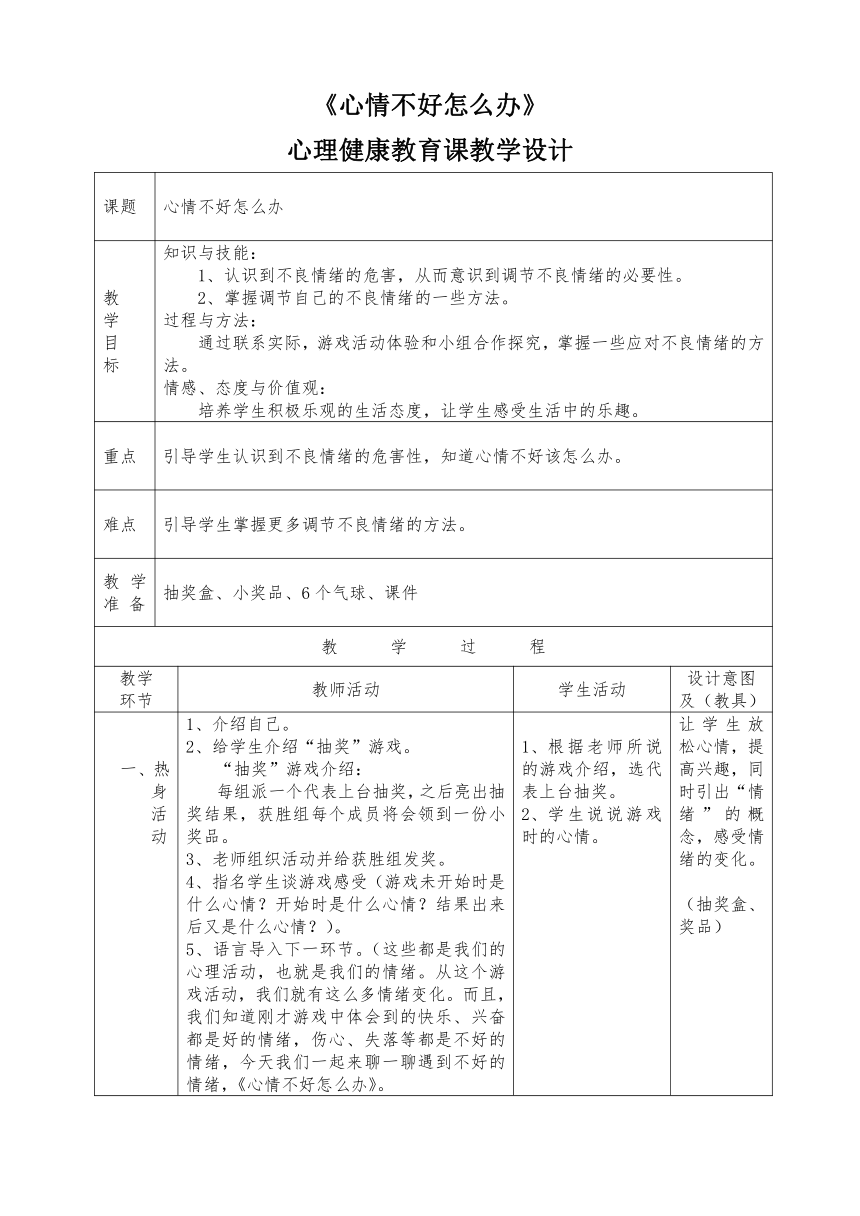 《心情不好怎么办》

心理健康教育课教学设计

| 课题 | 心情不好怎么办 |
|---|---|
| 教学目标 | 知识与技能：<br>1、认识到不良情绪的危害，从而意识到调节不良情绪的必要性。<br>2、掌握调节自己的不良情绪的一些方法。<br>过程与方法：<br>通过联系实际，游戏活动体验和小组合作探究，掌握一些应对不良情绪的方法。<br>情感、态度与价值观：<br>培养学生积极乐观的生活态度，让学生感受生活中的乐趣。 |
| 重点 | 引导学生认识到不良情绪的危害性，知道心情不好该怎么办。 |
| 难点 | 引导学生掌握更多调节不良情绪的方法。 |
| 教学准备 | 抽奖盒、小奖品、6个气球、课件 |

教 学 过 程

| 教学环节 | 教师活动 | 学生活动 | 设计意图及（教具） |
|---|---|---|---|
| 一、热身活动 | 1、介绍自己。<br>2、给学生介绍“抽奖”游戏。<br>“抽奖”游戏介绍：<br>每组派一个代表上台抽奖，之后亮出抽奖结果，获胜组每个成员将会领到一份小奖品。<br>3、老师组织活动并给获胜组发奖。<br>4、指名学生谈游戏感受（游戏未开始时是什么心情？开始时是什么心情？结果出来后又是什么心情？）。<br>5、语言导入下一环节。（这些都是我们的心理活动，也就是我们的情绪。从这个游戏活动，我们就有这么多情绪变化。而且，我们知道刚才游戏中体会到的快乐、兴奋都是好的情绪，伤心、失落等都是不好的情绪，今天我们一起来聊一聊遇到不好的情绪，《心情不好怎么办》。 | 1、根据老师所说的游戏介绍，选代表上台抽奖。<br>2、学生说说游戏时的心情。 | 让学生放松心情，提高兴趣，同时引出“情绪”的概念，感受情绪的变化。<br>（抽奖盒、奖品） |